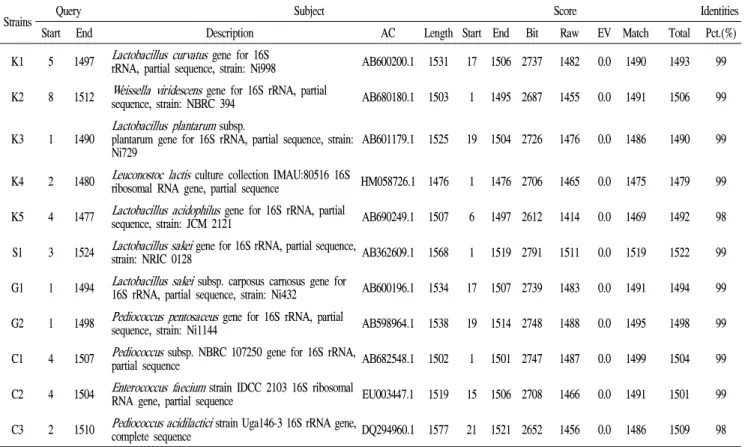 | Strains | Query |  | Subject |  |  |  |  | Score |  |  |  |  | Identities |
|---|---|---|---|---|---|---|---|---|---|---|---|---|---|
|  | Start | End | Description | AC | Length | Start | End | Bit | Raw | EV | Match | Total | Pct.(%) |
| K1 | 5 | 1497 | Lactobacillus curvatus gene for 16S rRNA, partial sequence, strain: Ni998 | AB600200.1 | 1531 | 17 | 1506 | 2737 | 1482 | 0.0 | 1490 | 1493 | 99 |
| K2 | 8 | 1512 | Weissella viridescens gene for 16S rRNA, partial sequence, strain: NBRC 394 | AB680180.1 | 1503 | 1 | 1495 | 2687 | 1455 | 0.0 | 1491 | 1506 | 99 |
| K3 | 1 | 1490 | Lactobacillus plantarum subsp. plantarum gene for 16S rRNA, partial sequence, strain: Ni729 | AB601179.1 | 1525 | 19 | 1504 | 2726 | 1476 | 0.0 | 1486 | 1490 | 99 |
| K4 | 2 | 1480 | Leuconostoc lactis culture collection IMAU:80516 16S ribosomal RNA gene, partial sequence | HM058726.1 | 1476 | 1 | 1476 | 2706 | 1465 | 0.0 | 1475 | 1479 | 99 |
| K5 | 4 | 1477 | Lactobacillus acidophilus gene for 16S rRNA, partial sequence, strain: JCM 2121 | AB690249.1 | 1507 | 6 | 1497 | 2612 | 1414 | 0.0 | 1469 | 1492 | 98 |
| S1 | 3 | 1524 | Lactobacillus sakei gene for 16S rRNA, partial sequence, strain: NRIC 0128 | AB362609.1 | 1568 | 1 | 1519 | 2791 | 1511 | 0.0 | 1519 | 1522 | 99 |
| G1 | 1 | 1494 | Lactobacillus sakei subsp. carposus carnosus gene for 16S rRNA, partial sequence, strain: Ni432 | AB600196.1 | 1534 | 17 | 1507 | 2739 | 1483 | 0.0 | 1491 | 1494 | 99 |
| G2 | 1 | 1498 | Pediococcus pentosaceus gene for 16S rRNA, partial sequence, strain: Ni1144 | AB598964.1 | 1538 | 19 | 1514 | 2748 | 1488 | 0.0 | 1495 | 1498 | 99 |
| C1 | 4 | 1507 | Pediococcus subsp. NBRC 107250 gene for 16S rRNA, partial sequence | AB682548.1 | 1502 | 1 | 1501 | 2747 | 1487 | 0.0 | 1499 | 1504 | 99 |
| C2 | 4 | 1504 | Enterococcus faecium strain IDCC 2103 16S ribosomal RNA gene, partial sequence | EU003447.1 | 1519 | 15 | 1506 | 2708 | 1466 | 0.0 | 1491 | 1501 | 99 |
| C3 | 2 | 1510 | Pediococcus acidilactici strain Uga146-3 16S rRNA gene, complete sequence | DQ294960.1 | 1577 | 21 | 1521 | 2652 | 1456 | 0.0 | 1486 | 1509 | 98 |